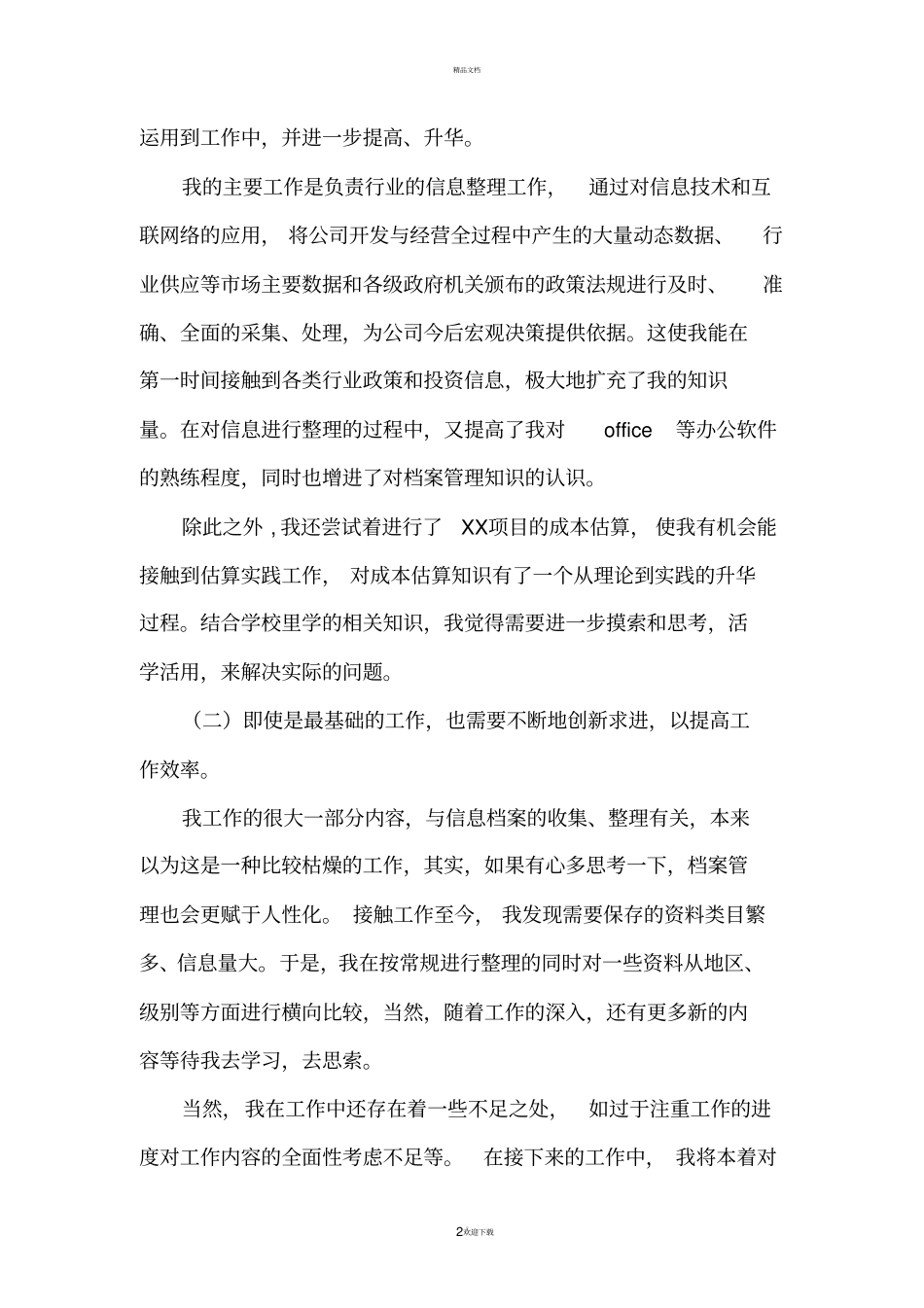 精品文档

运用到工作中，并进一步提高、升华。

我的主要工作是负责行业的信息整理工作，通过对信息技术和互联网络的应用，将公司开发与经营全过程中产生的大量动态数据、行业供应等市场主要数据和各级政府机关颁布的政策法规进行及时、准确、全面的采集、处理，为公司今后宏观决策提供依据。这使我能在第一时间接触到各类行业政策和投资信息，极大地扩充了我的知识量。在对信息进行整理的过程中，又提高了我对 office 等办公软件的熟练程度，同时也增进了对档案管理知识的认识。

除此之外，我还尝试着进行了 XX项目的成本估算，使我有机会能接触到估算实践工作，对成本估算知识有了一个从理论到实践的升华过程。结合学校里学的相关知识，我觉得需要进一步摸索和思考，活学活用，来解决实际的问题。

（二）即使是最基础的工作，也需要不断地创新求进，以提高工作效率。

我工作的很大一部分内容，与信息档案的收集、整理有关，本来以为这是一种比较枯燥的工作，其实，如果有心多思考一下，档案管理也会更赋于人性化。接触工作至今，我发现需要保存的资料类目繁多、信息量大。于是，我在按常规进行整理的同时对一些资料从地区、级别等方面进行横向比较，当然，随着工作的深入，还有更多新的内容等待我去学习，去思索。

当然，我在工作中还存在着一些不足之处，如过于注重工作的进度对工作内容的全面性考虑不足等。在接下来的工作中，我将本着对

2欢迎下载